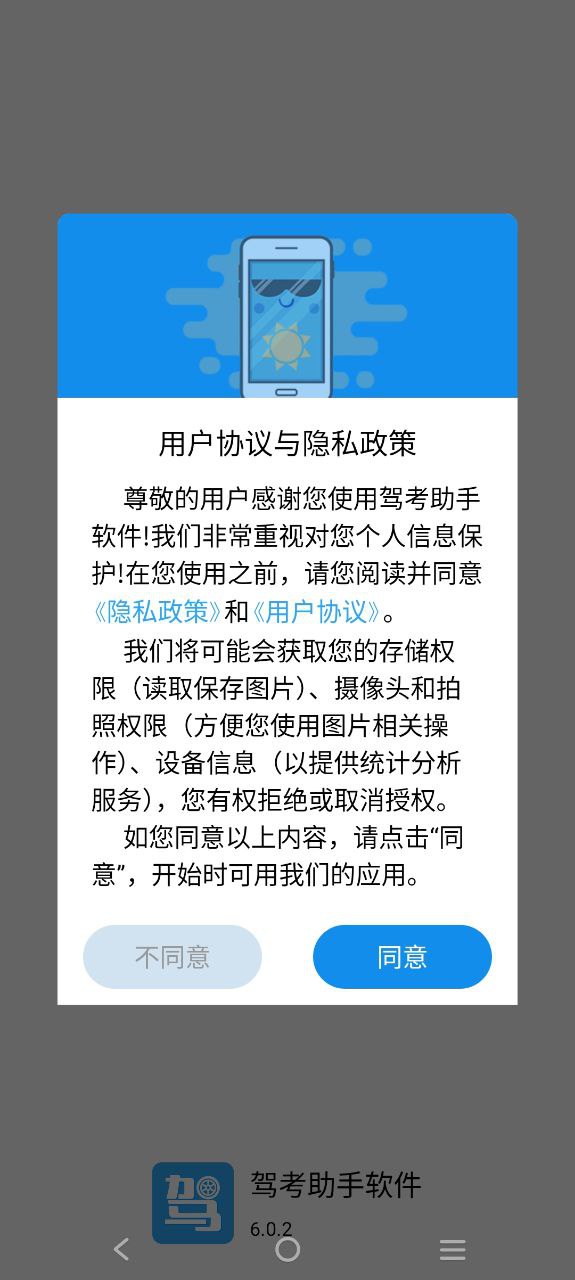 用户协议与隐私政策

尊敬的用户感谢您使用驾考助手软件!我们非常重视对您个人信息保护!在您使用之前，请您阅读并同意《隐私政策》和《用户协议》。

我们将可能会获取您的存储权限（读取保存图片）、摄像头和拍照权限（方便您使用图片相关操作)、设备信息（以提供统计分析服务)，您有权拒绝或取消授权。

如您同意以上内容，请点击“同意”，开始时可用我们的应用。

不同意

同意

驾

驾考助手软件

6.0.2